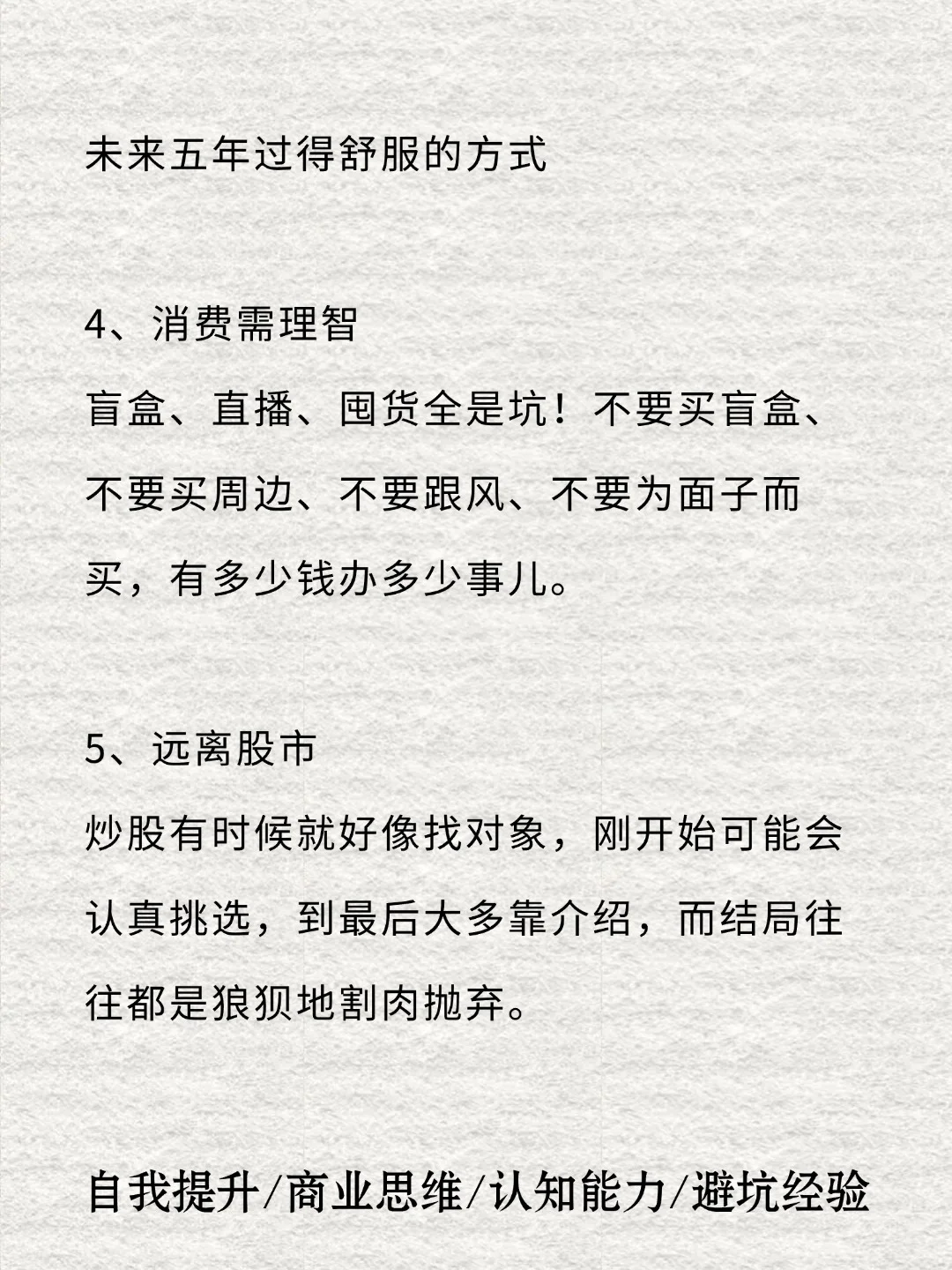 未来五年过得舒服的方式

4、消费需理智
盲盒、直播、囤货全是坑！不要买盲盒、不要买周边、不要跟风、不要为面子而买，有多少钱办多少事儿。

5、远离股市
炒股有时候就好像找对象，刚开始可能会认真挑选，到最后大多靠介绍，而结局往往都是狼狈地割肉抛弃。

自我提升/商业思维/认知能力/避坑经验